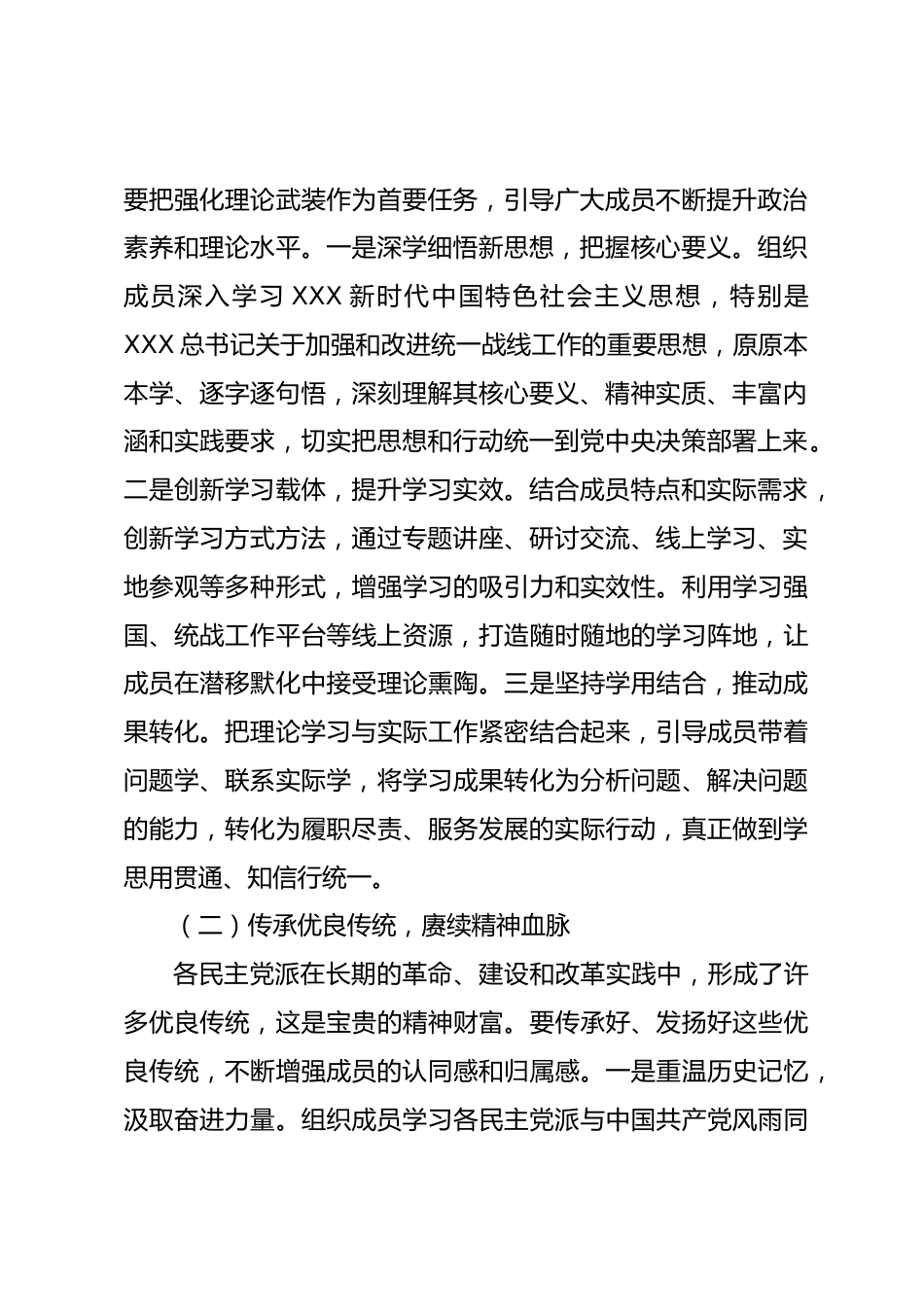 要把强化理论武装作为首要任务，引导广大成员不断提升政治素养和理论水平。一是深学细悟新思想，把握核心要义。组织成员深入学习 XXX 新时代中国特色社会主义思想，特别是 XXX 总书记关于加强和改进统一战线工作的重要思想，原原本本学、逐字逐句悟，深刻理解其核心要义、精神实质、丰富内涵和实践要求，切实把思想和行动统一到党中央决策部署上来。二是创新学习载体，提升学习实效。结合成员特点和实际需求，创新学习方式方法，通过专题讲座、研讨交流、线上学习、实地参观等多种形式，增强学习的吸引力和实效性。利用学习强国、统战工作平台等线上资源，打造随时随地的学习阵地，让成员在潜移默化中接受理论熏陶。三是坚持学用结合，推动成果转化。把理论学习与实际工作紧密结合起来，引导成员带着问题学、联系实际学，将学习成果转化为分析问题、解决问题的能力，转化为履职尽责、服务发展的实际行动，真正做到学思用贯通、知信行统一。

（二）传承优良传统，赓续精神血脉

各民主党派在长期的革命、建设和改革实践中，形成了许多优良传统，这是宝贵的精神财富。要传承好、发扬好这些优良传统，不断增强成员的认同感和归属感。一是重温历史记忆，汲取奋进力量。组织成员学习各民主党派与中国共产党风雨同